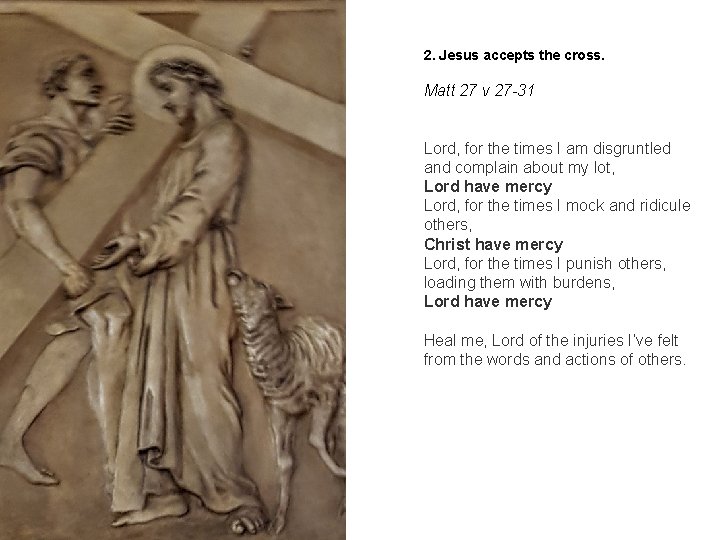 2. Jesus accepts the cross.

Matt 27 v 27-31

Lord, for the times I am disgruntled
and complain about my lot,
Lord have mercy
Lord, for the times I mock and ridicule
others,
Christ have mercy
Lord, for the times I punish others,
loading them with burdens,
Lord have mercy

Heal me, Lord of the injuries I've felt from the words and actions of others.